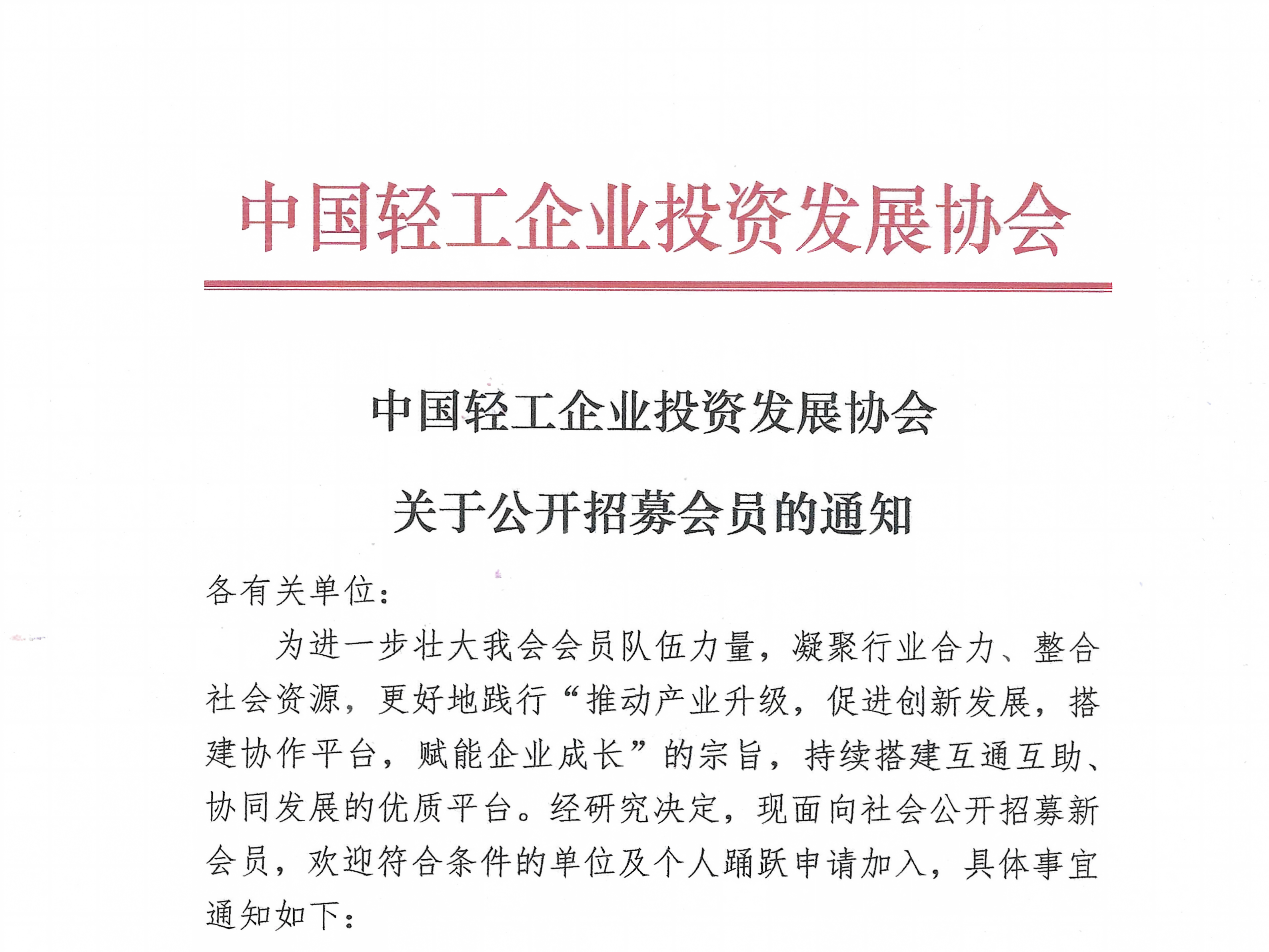 中国轻工企业投资发展协会

中国轻工企业投资发展协会

关于公开招募会员的通知

各有关单位：

为进一步壮大我会会员队伍力量，凝聚行业合力、整合社会资源，更好地践行“推动产业升级，促进创新发展，搭建协作平台，赋能企业成长”的宗旨，持续搭建互通互助、协同发展的优质平台。经研究决定，现面向社会公开招募新会员，欢迎符合条件的单位及个人踊跃申请加入，具体事宜通知如下：